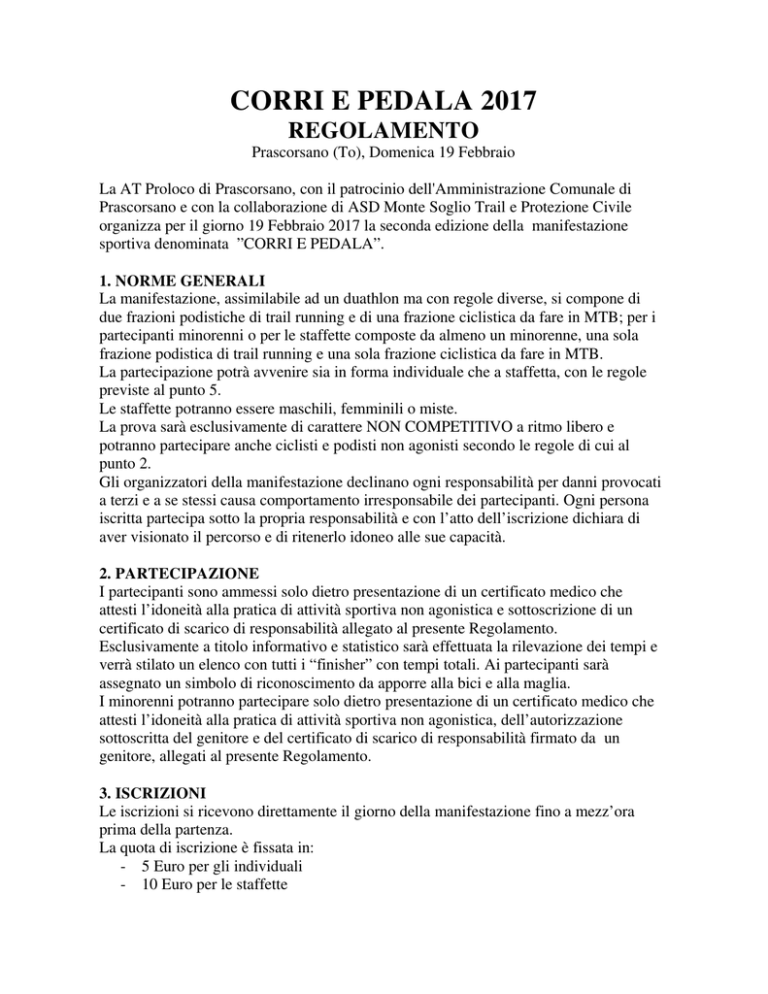 CORRI E PEDALA 2017
REGOLAMENTO
Prascorsano (To), Domenica 19 Febbraio

La AT Proloco di Prascorsano, con il patrocinio dell'Amministrazione Comunale di Prascorsano e con la collaborazione di ASD Monte Soglio Trail e Protezione Civile organizza per il giorno 19 Febbraio 2017 la seconda edizione della manifestazione sportiva denominata "CORRI E PEDALA".

1. NORME GENERALI
La manifestazione, assimilabile ad un duathlon ma con regole diverse, si compone di due frazioni podistiche di trail running e di una frazione ciclistica da fare in MTB; per i partecipanti minorenni o per le staffette composte da almeno un minorenne, una sola frazione podistica di trail running e una sola frazione ciclistica da fare in MTB.
La partecipazione potrà avvenire sia in forma individuale che a staffetta, con le regole previste al punto 5.
Le staffette potranno essere maschili, femminili o miste.
La prova sarà esclusivamente di carattere NON COMPETITIVO a ritmo libero e potranno partecipare anche ciclisti e podisti non agonisti secondo le regole di cui al punto 2.
Gli organizzatori della manifestazione declinano ogni responsabilità per danni provocati a terzi e a se stessi causa comportamento irresponsabile dei partecipanti. Ogni persona iscritta partecipa sotto la propria responsabilità e con l'atto dell'iscrizione dichiara di aver visionato il percorso e di ritenerlo idoneo alle sue capacità.

2. PARTECIPAZIONE
I partecipanti sono ammessi solo dietro presentazione di un certificato medico che attesti l'idoneità alla pratica di attività sportiva non agonistica e sottoscrizione di un certificato di scarico di responsabilità allegato al presente Regolamento.
Esclusivamente a titolo informativo e statistico sarà effettuata la rilevazione dei tempi e verrà stilato un elenco con tutti i "finisher" con tempi totali. Ai partecipanti sarà assegnato un simbolo di riconoscimento da apporre alla bici e alla maglia.
I minorenni potranno partecipare solo dietro presentazione di un certificato medico che attesti l'idoneità alla pratica di attività sportiva non agonistica, dell'autorizzazione sottoscritta del genitore e del certificato di scarico di responsabilità firmato da un genitore, allegati al presente Regolamento.

3. ISCRIZIONI
Le iscrizioni si ricevono direttamente il giorno della manifestazione fino a mezz'ora prima della partenza.
La quota di iscrizione è fissata in:
- 5 Euro per gli individuali
- 10 Euro per le staffette